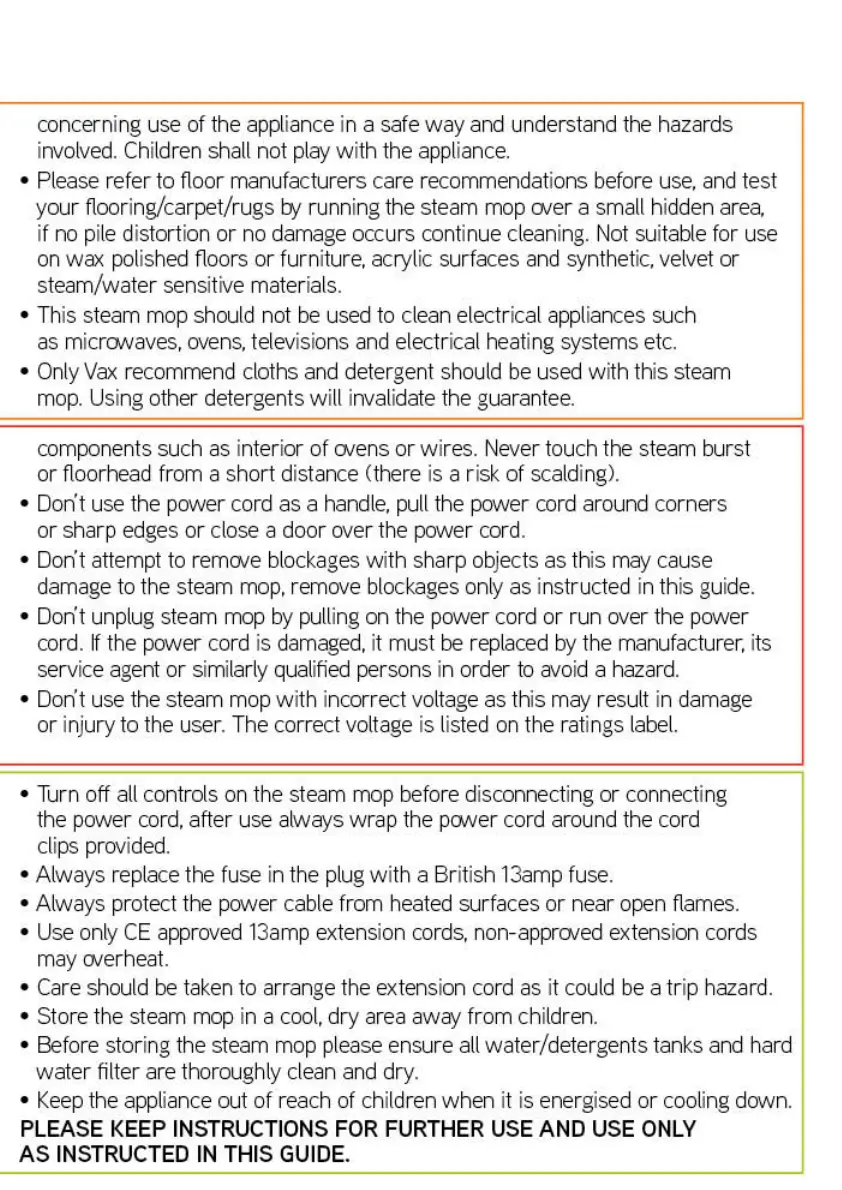 concerning use of the appliance in a safe way and understand the hazards involved. Children shall not play with the appliance.

• Please refer to floor manufacturers care recommendations before use, and test your flooring/carpet/rugs by running the steam mop over a small hidden area, if no pile distortion or no damage occurs continue cleaning. Not suitable for use on wax polished floors or furniture, acrylic surfaces and synthetic, velvet or steam/water sensitive materials.
• This steam mop should not be used to clean electrical appliances such as microwaves, ovens, televisions and electrical heating systems etc.
• Only Vax recommend cloths and detergent should be used with this steam mop. Using other detergents will invalidate the guarantee.

components such as interior of ovens or wires. Never touch the steam burst or floorhead from a short distance (there is a risk of scalding).

• Don't use the power cord as a handle, pull the power cord around corners or sharp edges or close a door over the power cord.
• Don't attempt to remove blockages with sharp objects as this may cause damage to the steam mop, remove blockages only as instructed in this guide.
• Don't unplug steam mop by pulling on the power cord or run over the power cord. If the power cord is damaged, it must be replaced by the manufacturer, its service agent or similarly qualified persons in order to avoid a hazard.
• Don't use the steam mop with incorrect voltage as this may result in damage or injury to the user. The correct voltage is listed on the ratings label.

• Turn off all controls on the steam mop before disconnecting or connecting the power cord, after use always wrap the power cord around the cord clips provided.
• Always replace the fuse in the plug with a British 13amp fuse.
• Always protect the power cable from heated surfaces or near open flames.
• Use only CE approved 13amp extension cords, non-approved extension cords may overheat.
• Care should be taken to arrange the extension cord as it could be a trip hazard.
• Store the steam mop in a cool, dry area away from children.
• Before storing the steam mop please ensure all water/detergents tanks and hard water filter are thoroughly clean and dry.
• Keep the appliance out of reach of children when it is energised or cooling down.
PLEASE KEEP INSTRUCTIONS FOR FURTHER USE AND USE ONLY AS INSTRUCTED IN THIS GUIDE.